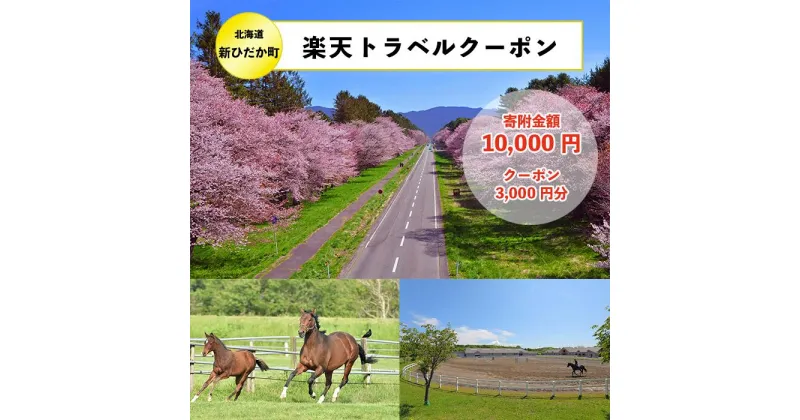 北海道
新ひだか町

楽天トラベルクーポン

寄附金額
10,000 円

クーポン
3,000 円分